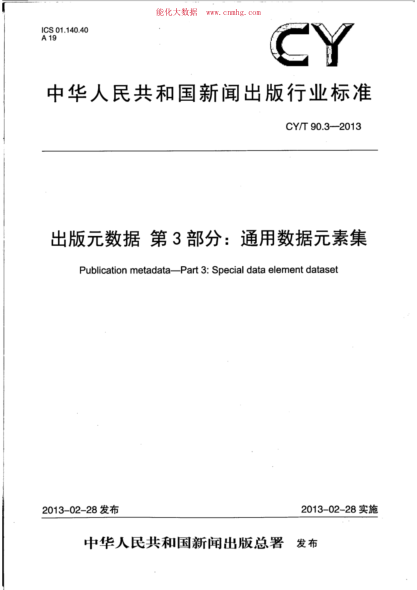 能化大数据 www.cnnhg.com

ICS 01.140.40
A 19

CY

中华人民共和国新闻出版行业标准

CY/T 90.3—2013

出版元数据 第3部分：通用数据元素集

Publication metadata—Part 3: Special data element dataset

2013-02-28 发布

2013-02-28 实施

中华人民共和国新闻出版总署 发布